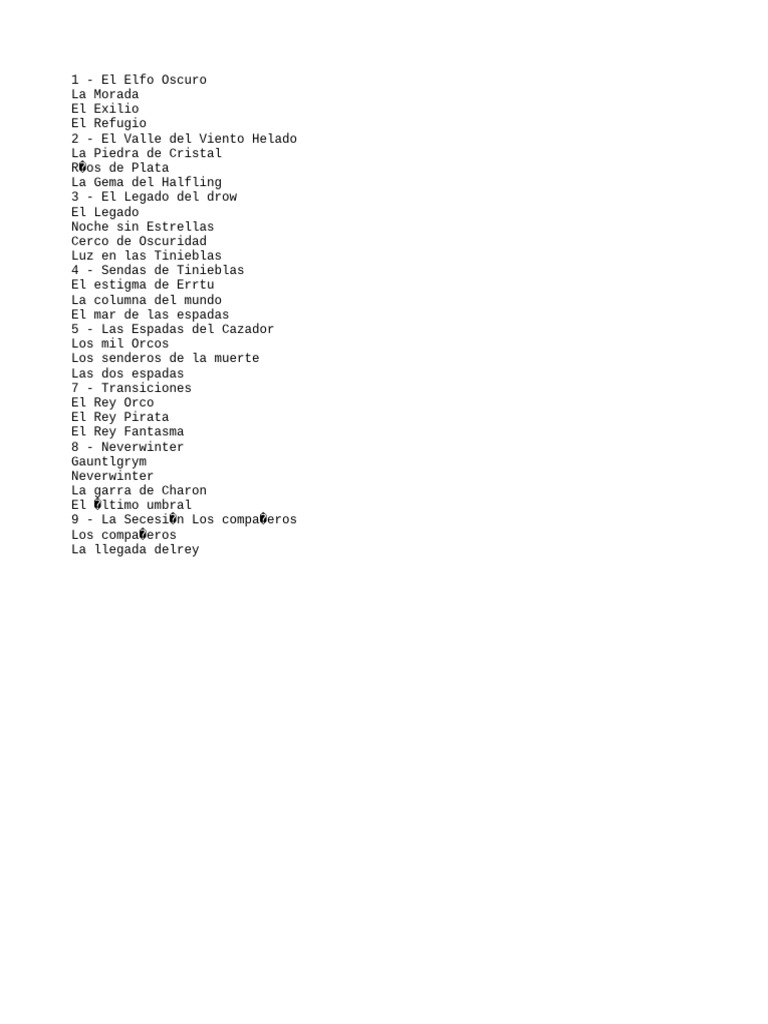 1 - El Elfo Oscuro
La Morada
El Exilio
El Refugio
2 - El Valle del Viento Helado
La Piedra de Cristal
R�os de Plata
La Gema del Halfling
3 - El Legado del drow
El Legado
Noche sin Estrellas
Cerco de Oscuridad
Luz en las Tinieblas
4 - Sendas de Tinieblas
El estigma de Errtu
La columna del mundo
El mar de las espadas
5 - Las Espadas del Cazador
Los mil Orcos
Los senderos de la muerte
Las dos espadas
7 - Transiciones
El Rey Orco
El Rey Pirata
El Rey Fantasma
8 - Neverwinter
Gauntlgrym
Neverwinter
La garra de Charon
El �ltimo umbral
9 - La Secesi�n Los compa�eros
Los compa�eros
La llegada delrey